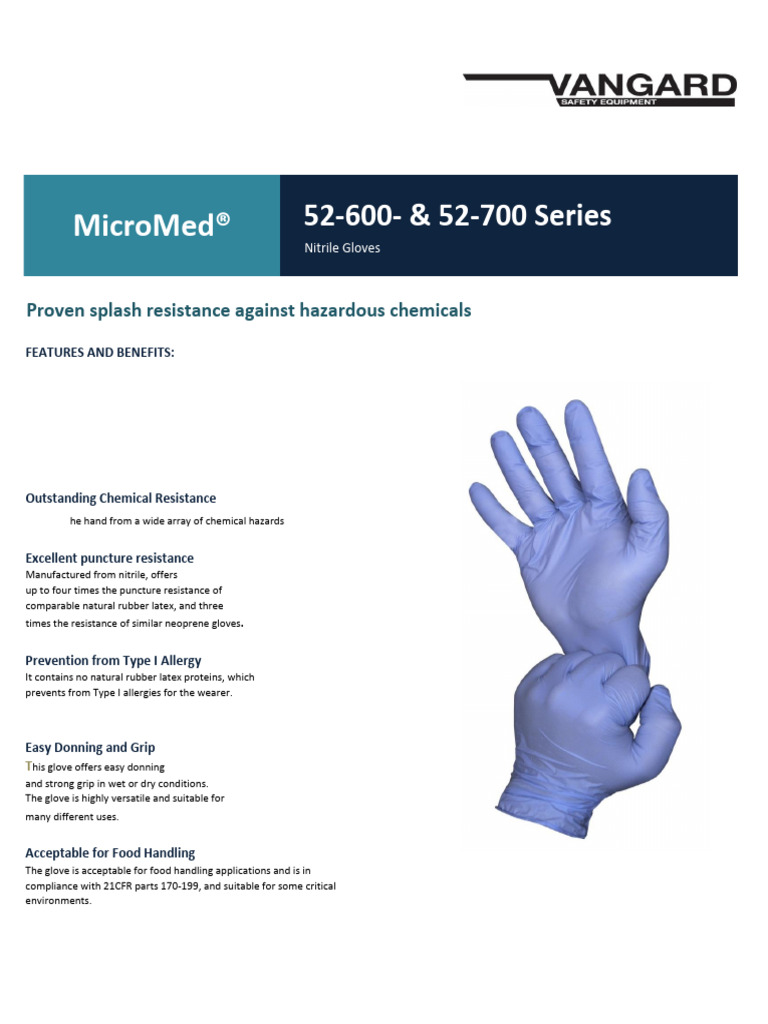 VANGARD
SAFETY EQUIPMENT

MicroMed®

52-600- & 52-700 Series
Nitrile Gloves

Proven splash resistance against hazardous chemicals

FEATURES AND BENEFITS:

Outstanding Chemical Resistance
he hand from a wide array of chemical hazards

Excellent puncture resistance
Manufactured from nitrile, offers up to four times the puncture resistance of comparable natural rubber latex, and three times the resistance of similar neoprene gloves.

Prevention from Type I Allergy
It contains no natural rubber latex proteins, which prevents from Type I allergies for the wearer.

Easy Donning and Grip
This glove offers easy donning and strong grip in wet or dry conditions. The glove is highly versatile and suitable for many different uses.

Acceptable for Food Handling
The glove is acceptable for food handling applications and is in compliance with 21CFR parts 170-199, and suitable for some critical environments.